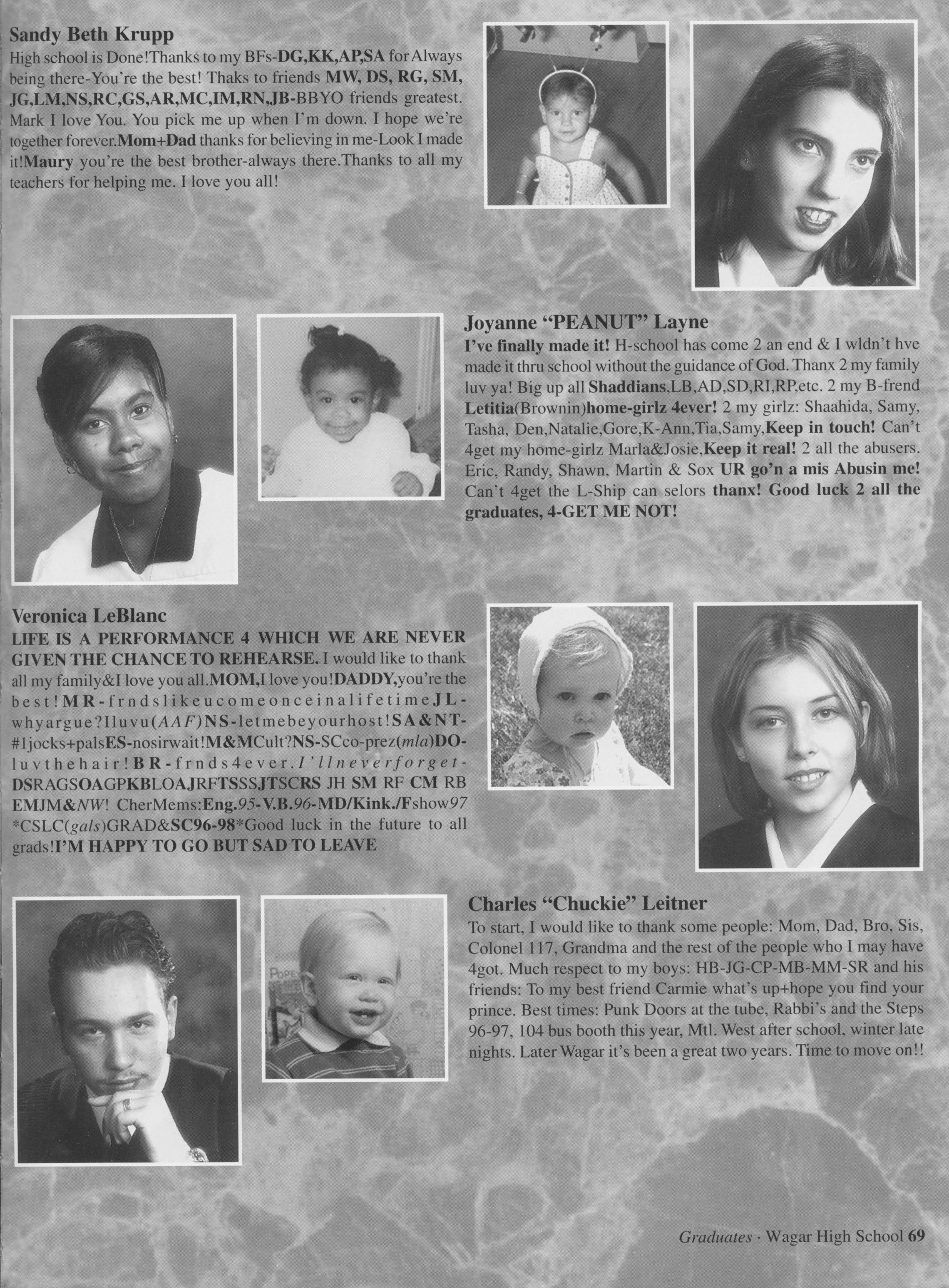 Sandy Beth Krupp
High school is Done!Thanks to my BFs-DG,KK,AP,SA for Always being there-You're the best! Thaks to friends MW, DS, RG, SM, JG,LM,NS,RC,GS,AR,MC,IM,RN,JB-BBYO friends greatest. Mark I love You. You pick me up when I'm down. I hope we're together forever.Mom+Dad thanks for believing in me-Look I made it!Maury you're the best brother-always there.Thanks to all my teachers for helping me. I love you all!

Joyanne "PEANUT" Layne
I've finally made it! H-school has come 2 an end & I wldn't hve made it thru school without the guidance of God. Thanx 2 my family luv ya! Big up all Shaddians,LB,AD,SD,RI,RP,etc. 2 my B-frend Letitia(Brownin)home-girlz 4ever! 2 my girlz: Shaahida, Samy, Tasha, Den,Natalie,Gore,K-Ann,Tia,Samy,Keep in touch! Can't 4get my home-girlz Marla&Josie,Keep it real! 2 all the abusers. Eric, Randy, Shawn, Martin & Sox UR go'n a mis Abusin me! Can't 4get the L-Ship can selors thanx! Good luck 2 all the graduates, 4-GET ME NOT!

Veronica LeBlanc
LIFE IS A PERFORMANCE 4 WHICH WE ARE NEVER GIVEN THE CHANCE TO REHEARSE. I would like to thank all my family&I love you all.MOM,I love you!DADDY,you're the best!MR-frndslikeucomeonceinalifetimeJL-whyargue?Iluvu(AAF)NS-letmebeyourhost!SA&NT-#1jocks+palsES-nosirwait!M&MCult?NS-SCco-prez(mla)DO-luvthehair!BR-frnds4ever.I'llneverforget-DSRAGSOAGPKBLOAJRFTSSSJTSCRS JH SM RF CM RB EMJM&NW! CherMems:Eng.95-V.B.96-MD/Kink./Fshow97 *CSLC(gals)GRAD&SC96-98*Good luck in the future to all grads!I'M HAPPY TO GO BUT SAD TO LEAVE

Charles "Chuckie" Leitner
To start, I would like to thank some people: Mom, Dad, Bro, Sis, Colonel 117, Grandma and the rest of the people who I may have 4got. Much respect to my boys: HB-JG-CP-MB-MM-SR and his friends: To my best friend Carmie what's up+hope you find your prince. Best times: Punk Doors at the tube, Rabbi's and the Steps 96-97, 104 bus booth this year, Mtl. West after school, winter late nights. Later Wagar it's been a great two years. Time to move on!!

Graduates · Wagar High School 69